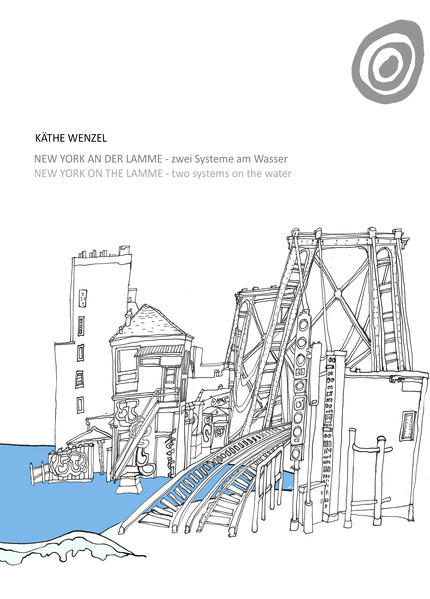 KÄTHE WENZEL

NEW YORK AN DER LAMME - zwei Systeme am Wasser
NEW YORK ON THE LAMME - two systems on the water